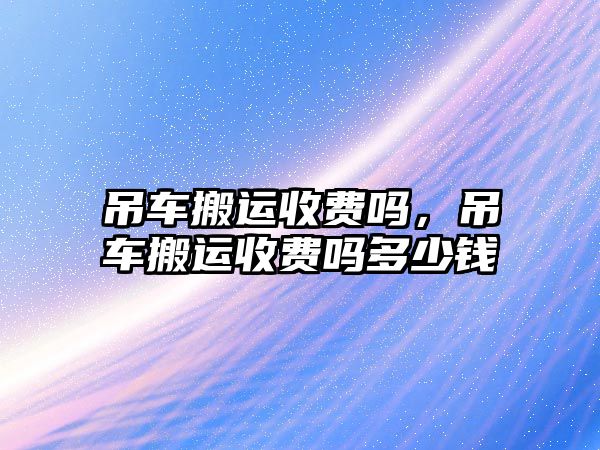 吊车搬运收费吗，吊车搬运收费吗多少钱